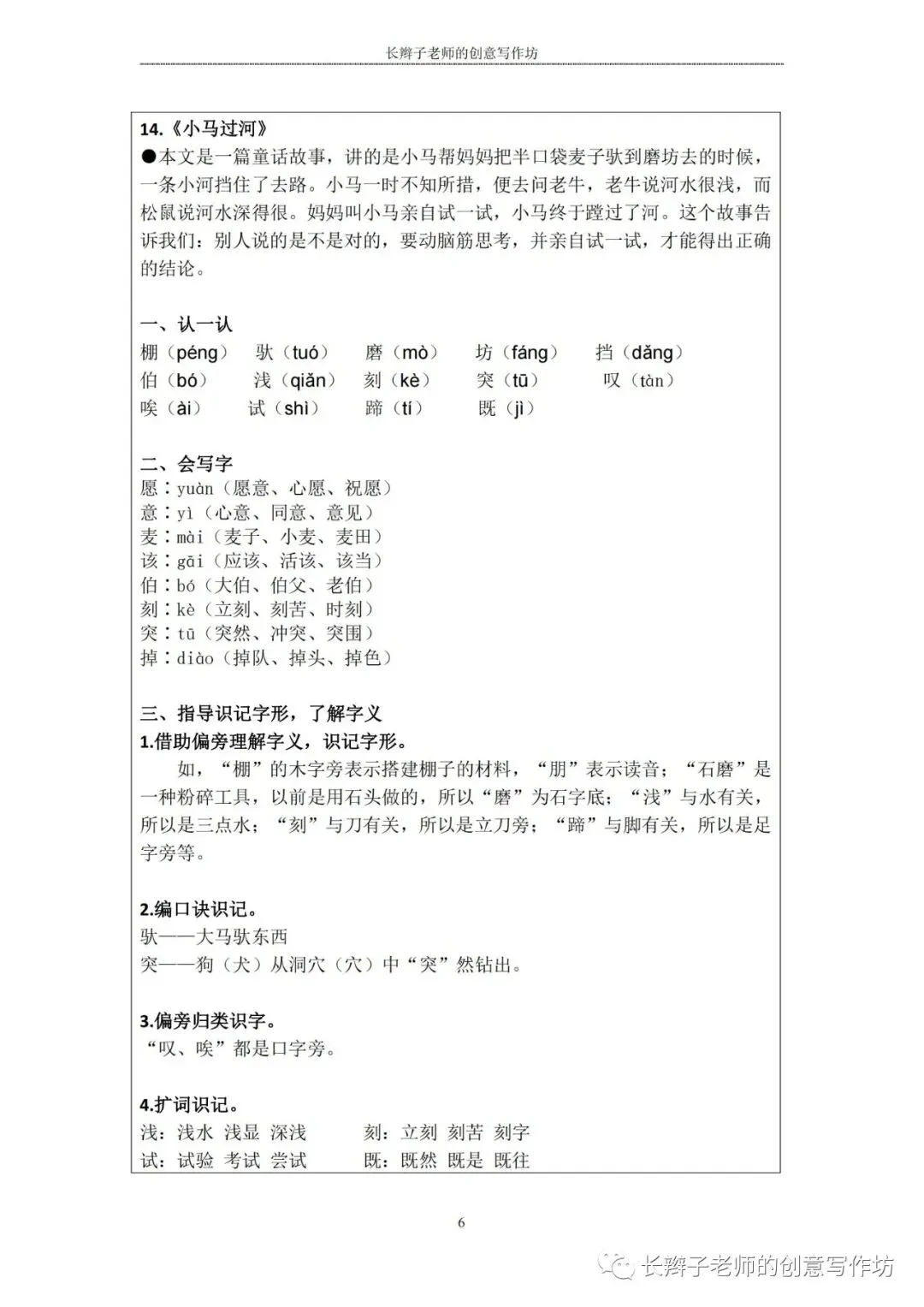 长辫子老师的创意写作坊

14.《小马过河》
●本文是一篇童话故事，讲的是小马帮妈妈把半口袋麦子驮到磨坊去的时候，一条小河挡住了去路。小马一时不知所措，便去问老牛，老牛说河水很浅，而松鼠说河水深得很。妈妈叫小马亲自试一试，小马终于蹚过了河。这个故事告诉我们：别人说的是不是对的，要动脑筋思考，并亲自试一试，才能得出正确的结论。

一、认一认
棚（péng） 驮（tuó） 磨（mò） 坊（fáng） 挡（dǎng）
伯（bó） 浅（qiǎn） 刻（kè） 突（tū） 叹（tàn）
唉（ài） 试（shì） 蹄（tí） 既（jì）

二、会写字
愿：yuàn（愿意、心愿、祝愿）
意：yì（心意、同意、意见）
麦：mài（麦子、小麦、麦田）
该：gāi（应该、活该、该当）
伯：bó（大伯、伯父、老伯）
刻：kè（立刻、刻苦、时刻）
突：tū（突然、冲突、突围）
掉：diào（掉队、掉头、掉色）

三、指导识记字形，了解字义
1.借助偏旁理解字义，识记字形。
如，“棚”的木字旁表示搭建棚子的材料，“朋”表示读音；“石磨”是一种粉碎工具，以前是用石头做的，所以“磨”为石字底；“浅”与水有关，所以是三点水；“刻”与刀有关，所以是立刀旁；“蹄”与脚有关，所以是足字旁等。

2.编口诀识记。
驮——大马驮东西
突——狗（犬）从洞穴（穴）中“突”然钻出。

3.偏旁归类识字。
“叹、唉”都是口字旁。

4.扩词识记。
浅：浅水 浅显 深浅 刻：立刻 刻苦 刻字
试：试验 考试 尝试 既：既然 既是 既往

6

长辫子老师的创意写作坊